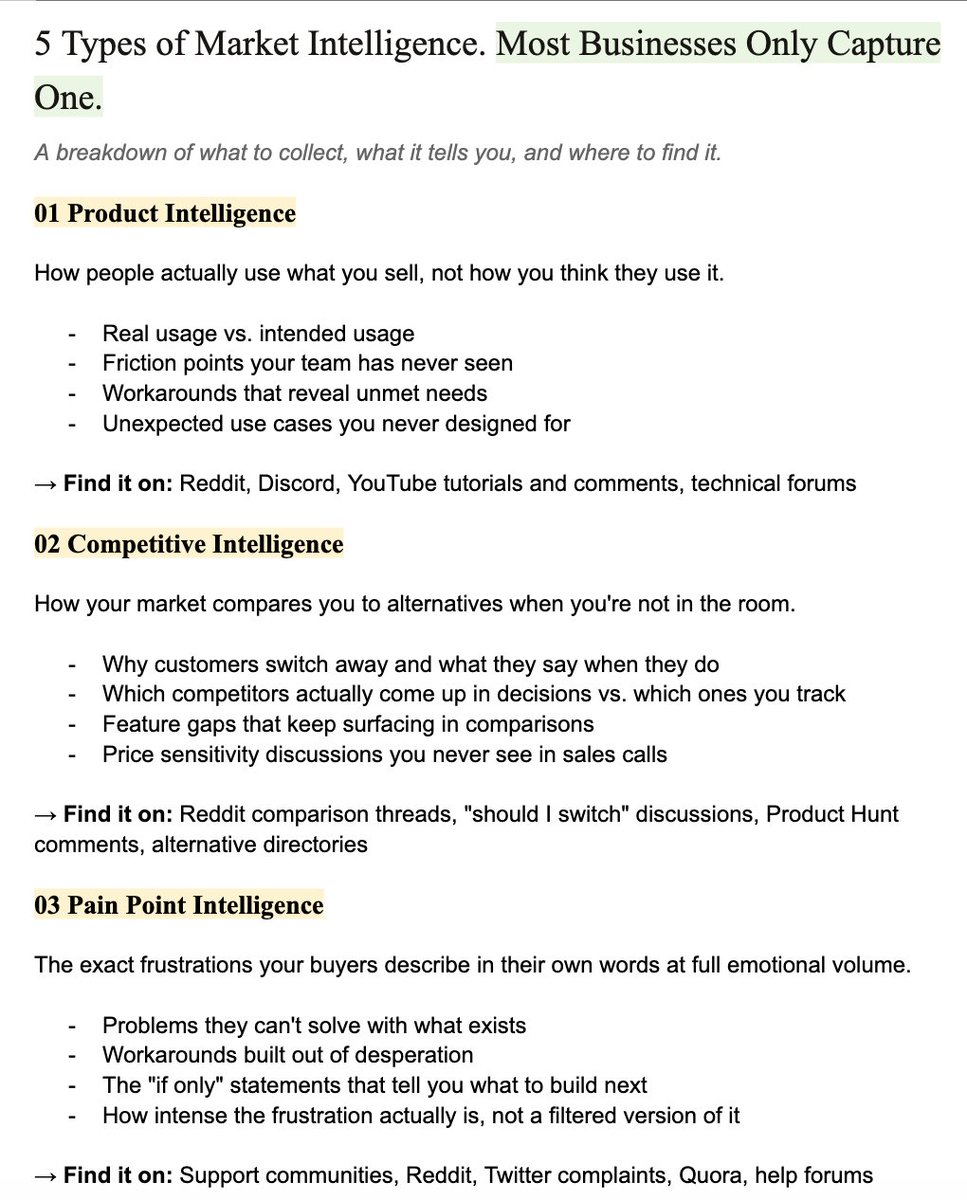 5 Types of Market Intelligence. Most Businesses Only Capture One.

A breakdown of what to collect, what it tells you, and where to find it.

01 Product Intelligence

How people actually use what you sell, not how you think they use it.

- Real usage vs. intended usage
- Friction points your team has never seen
- Workarounds that reveal unmet needs
- Unexpected use cases you never designed for

→ Find it on: Reddit, Discord, YouTube tutorials and comments, technical forums

02 Competitive Intelligence

How your market compares you to alternatives when you're not in the room.

- Why customers switch away and what they say when they do
- Which competitors actually come up in decisions vs. which ones you track
- Feature gaps that keep surfacing in comparisons
- Price sensitivity discussions you never see in sales calls

→ Find it on: Reddit comparison threads, "should I switch" discussions, Product Hunt comments, alternative directories

03 Pain Point Intelligence

The exact frustrations your buyers describe in their own words at full emotional volume.

- Problems they can't solve with what exists
- Workarounds built out of desperation
- The "if only" statements that tell you what to build next
- How intense the frustration actually is, not a filtered version of it

→ Find it on: Support communities, Reddit, Twitter complaints, Quora, help forums